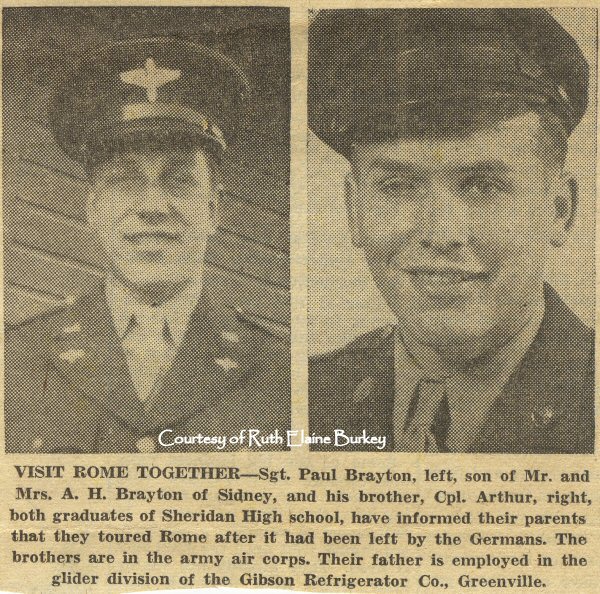 Courtesy of Ruth Elaine Burkey

VISIT ROME TOGETHER—Sgt. Paul Brayton, left, son of Mr. and Mrs. A. H. Brayton of Sidney, and his brother, Cpl. Arthur, right, both graduates of Sheridan High school, have informed their parents that they toured Rome after it had been left by the Germans. The brothers are in the army air corps. Their father is employed in the glider division of the Gibson Refrigerator Co., Greenville.